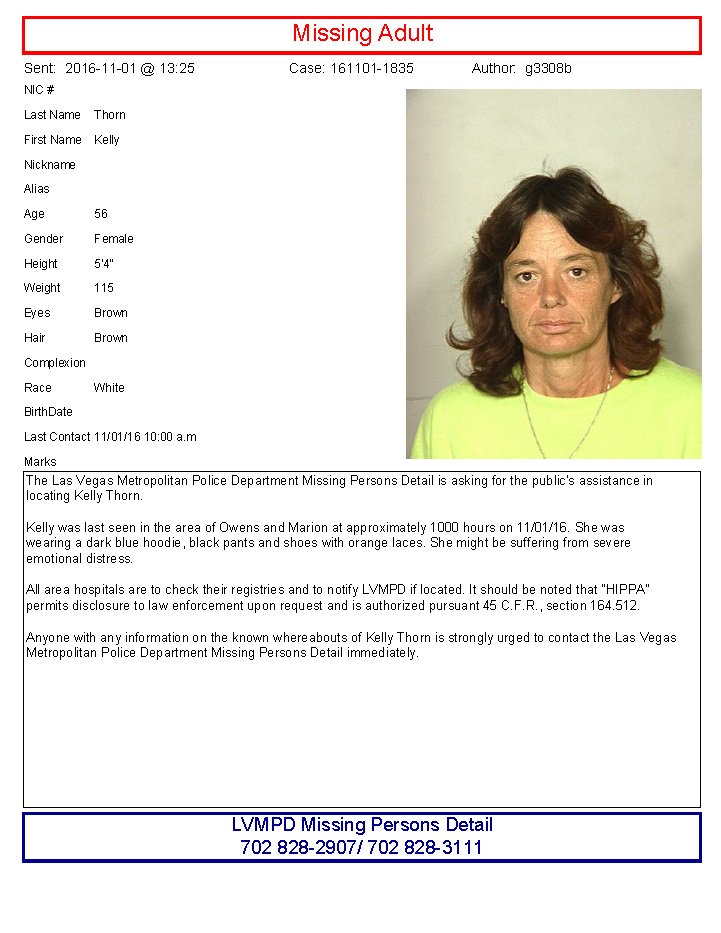 Missing Adult

Sent: 2016-11-01 @ 13:25 Case: 161101-1835 Author: g3308b

NIC #

Last Name Thorn

First Name Kelly

Nickname

Alias

Age 56

Gender Female

Height 5'4"

Weight 115

Eyes Brown

Hair Brown

Complexion

Race White

BirthDate

Last Contact 11/01/16 10:00 a.m

Marks

The Las Vegas Metropolitan Police Department Missing Persons Detail is asking for the public's assistance in locating Kelly Thorn.

Kelly was last seen in the area of Owens and Marion at approximately 1000 hours on 11/01/16. She was wearing a dark blue hoodie, black pants and shoes with orange laces. She might be suffering from severe emotional distress.

All area hospitals are to check their registries and to notify LVMPD if located. It should be noted that "HIPPA" permits disclosure to law enforcement upon request and is authorized pursuant 45 C.F.R., section 164.512.

Anyone with any information on the known whereabouts of Kelly Thorn is strongly urged to contact the Las Vegas Metropolitan Police Department Missing Persons Detail immediately.

LVMPD Missing Persons Detail
702 828-2907/ 702 828-3111